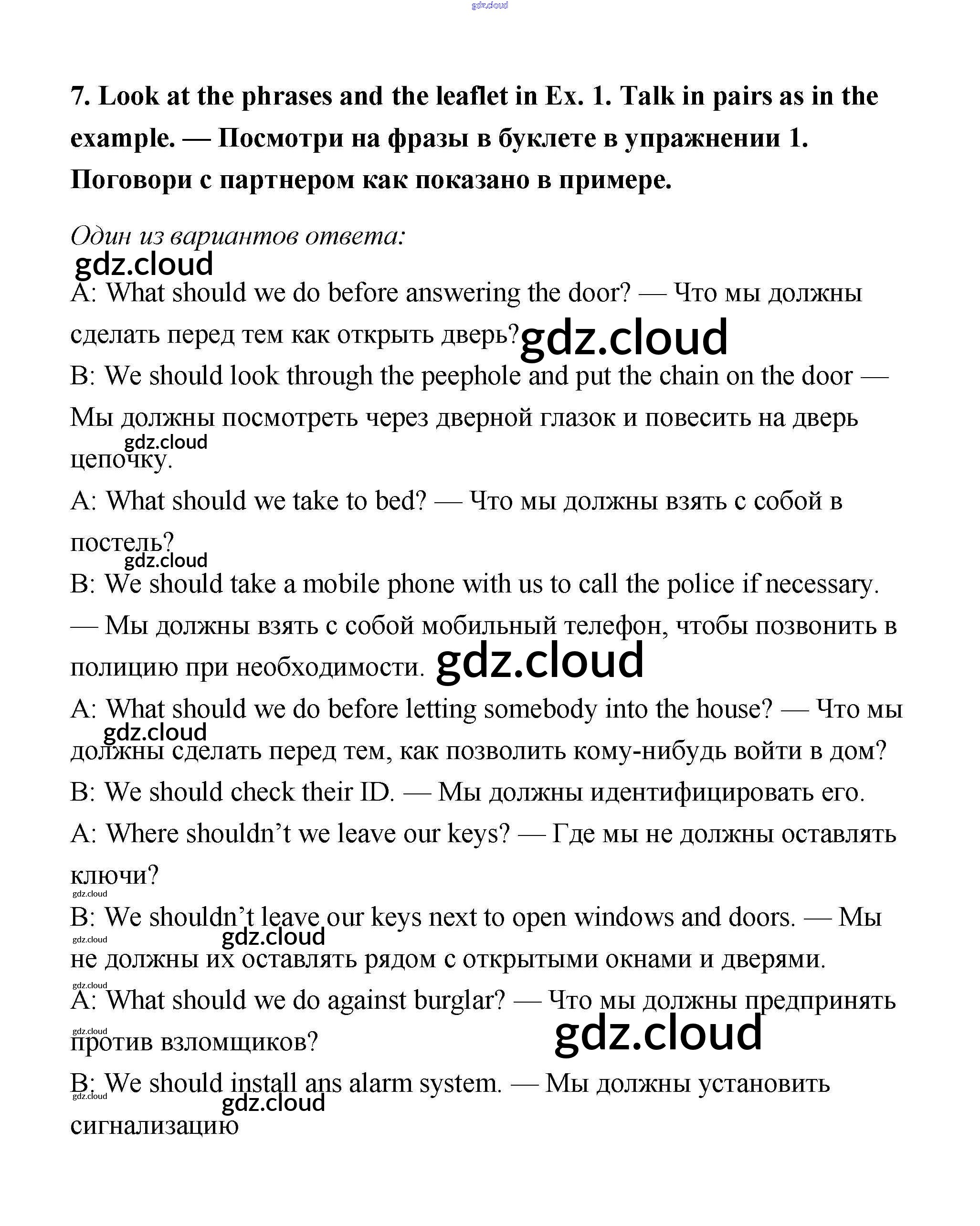 gdz.cloud

7. Look at the phrases and the leaflet in Ex. 1. Talk in pairs as in the example. — Посмотри на фразы в буклете в упражнении 1. Поговори с партнером как показано в примере.

Один из вариантов ответа:

gdz.cloud

A: What should we do before answering the door? — Что мы должны сделать перед тем как открыть дверь? gdz.cloud

B: We should look through the peephole and put the chain on the door — Мы должны посмотреть через дверной глазок и повесить на дверь цепочку. gdz.cloud

A: What should we take to bed? — Что мы должны взять с собой в постель? gdz.cloud

B: We should take a mobile phone with us to call the police if necessary. — Мы должны взять с собой мобильный телефон, чтобы позвонить в полицию при необходимости. gdz.cloud

A: What should we do before letting somebody into the house? — Что мы должны сделать перед тем, как позволить кому-нибудь войти в дом? gdz.cloud

B: We should check their ID. — Мы должны идентифицировать его.

A: Where shouldn't we leave our keys? — Где мы не должны оставлять ключи? gdz.cloud

B: We shouldn't leave our keys next to open windows and doors. — Мы не должны их оставлять рядом с открытыми окнами и дверями. gdz.cloud gdz.cloud

gdz.cloud

A: What should we do against burglar? — Что мы должны предпринять против взломщиков? gdz.cloud gdz.cloud

B: We should install ans alarm system. — Мы должны установить сигнализацию gdz.cloud gdz.cloud